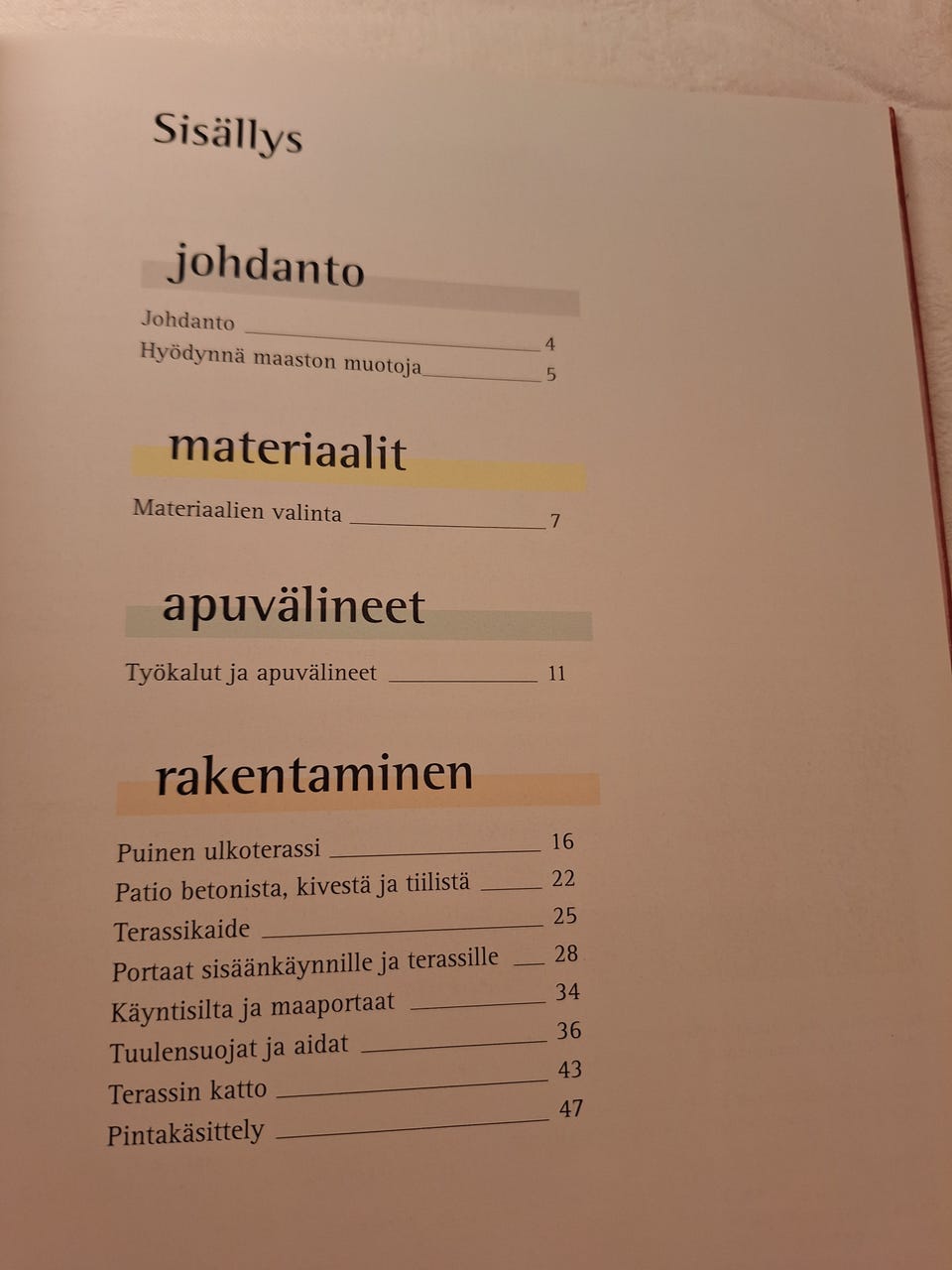 Sisällys

johdanto

Johdanto 4
Hyödynnä maaston muotoja 5

materiaalit

Materiaalien valinta 7

apuvälineet

Työkalut ja apuvälineet 11

rakentaminen

Puinen ulkoterassi 16
Patio betonista, kivestä ja tiilistä 22
Terassikaide 25
Portaat sisäänkäynnille ja terassille 28
Käyntisilta ja maaportaat 34
Tuulensuojat ja aidat 36
Terassin katto 43
Pintakäsittely 47